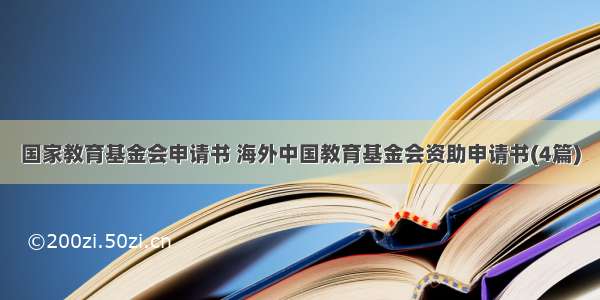 国家教育基金会申请书 海外中国教育基金会资助申请书(4篇)

©200zi.50zi.cn